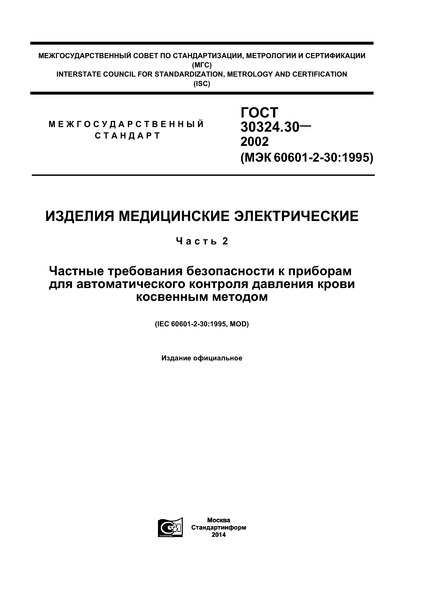 МЕЖГОСУДАРСТВЕННЫЙ СОВЕТ ПО СТАНДАРТИЗАЦИИ, МЕТРОЛОГИИ И СЕРТИФИКАЦИИ (МГС)
INTERSTATE COUNCIL FOR STANDARDIZATION, METROLOGY AND CERTIFICATION (ISC)

МЕЖГОСУДАРСТВЕННЫЙ СТАНДАРТ

ГОСТ 30324.30— 2002 (МЭК 60601-2-30:1995)

ИЗДЕЛИЯ МЕДИЦИНСКИЕ ЭЛЕКТРИЧЕСКИЕ

Часть 2

Частные требования безопасности к приборам для автоматического контроля давления крови косвенным методом

(IEC 60601-2-30:1995, MOD)

Издание официальное

Москва
Стандартинформ
2014